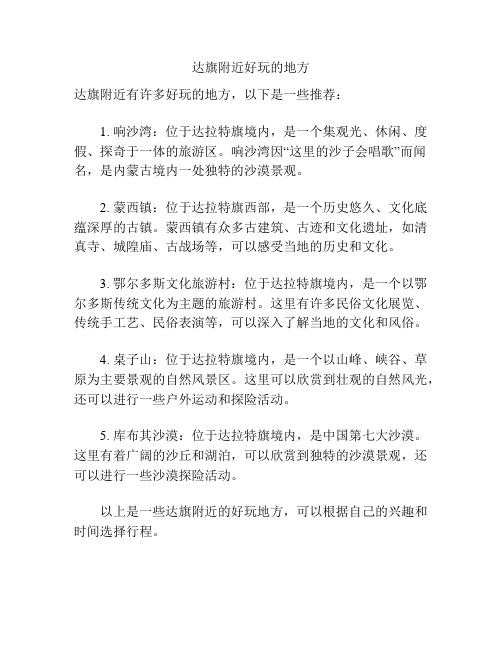 达旗附近好玩的地方

达旗附近有许多好玩的地方，以下是一些推荐：

1. 响沙湾：位于达拉特旗境内，是一个集观光、休闲、度假、探奇于一体的旅游区。响沙湾因“这里的沙子会唱歌”而闻名，是内蒙古境内一处独特的沙漠景观。

2. 蒙西镇：位于达拉特旗西部，是一个历史悠久、文化底蕴深厚的古镇。蒙西镇有众多古建筑、古迹和文化遗址，如清真寺、城隍庙、古战场等，可以感受当地的历史和文化。

3. 鄂尔多斯文化旅游村：位于达拉特旗境内，是一个以鄂尔多斯传统文化为主题的旅游村。这里有许多民俗文化展览、传统手工艺、民俗表演等，可以深入了解当地的文化和风俗。

4. 桌子山：位于达拉特旗境内，是一个以山峰、峡谷、草原为主要景观的自然风景区。这里可以欣赏到壮观的自然风光，还可以进行一些户外运动和探险活动。

5. 库布其沙漠：位于达拉特旗境内，是中国第七大沙漠。这里有着广阔的沙丘和湖泊，可以欣赏到独特的沙漠景观，还可以进行一些沙漠探险活动。

以上是一些达旗附近的好玩地方，可以根据自己的兴趣和时间选择行程。